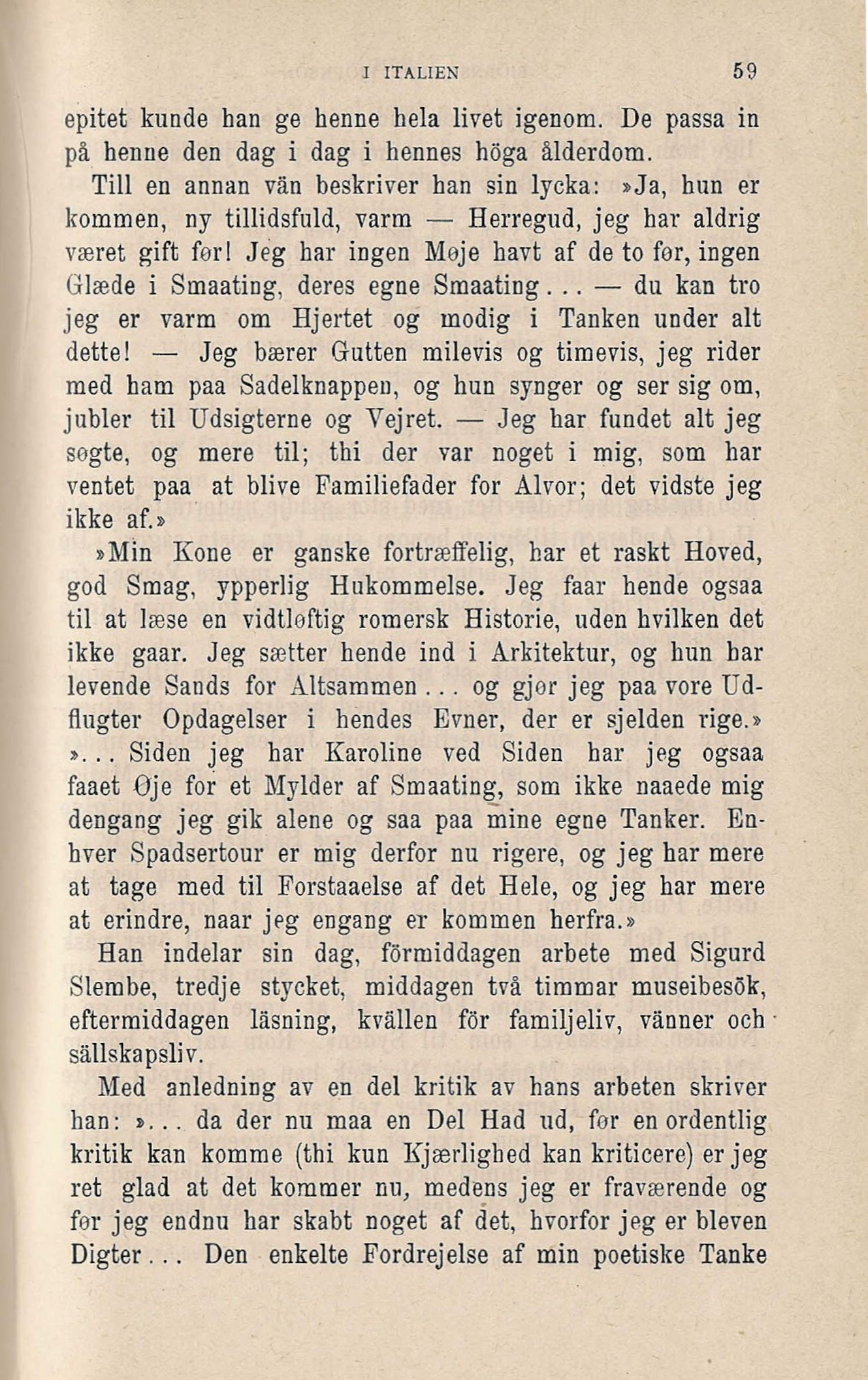 I ITALIEN 59

epitet kunde han ge henne hela livet igenom. De passa in på henne den dag i dag i hennes höga ålderdom.

Till en annan vän beskriver han sin lycka: »Ja, hun er kommen, ny tillidsfuld, varm — Herregud, jeg har aldrig været gift før! Jeg har ingen Møje havt af de to før, ingen Glæde i Smaating, deres egne Smaating... — du kan tro jeg er varm om Hjertet og modig i Tanken under alt dette! — Jeg bærer Gutten milevis og timevis, jeg rider med ham paa Sadelknappen, og hun synger og ser sig om, jubler til Udsigterne og Vejret. — Jeg har fundet alt jeg søgte, og mere til; thi der var noget i mig, som har ventet paa at blive Familiefader for Alvor; det vidste jeg ikke af.»

»Min Kone er ganske fortræffelig, har et raskt Hoved, god Smag, ypperlig Hukommelse. Jeg faar hende ogsaa til at læse en vidtløftig romersk Historie, uden hvilken det ikke gaar. Jeg sætter hende ind i Arkitektur, og hun har levende Sands for Altsammen... og gjør jeg paa vore Udflugter Opdagelser i hendes Evner, der er sjelden rige.»

»... Siden jeg har Karoline ved Siden har jeg ogsaa faaet Øje for et Mylder af Smaating, som ikke naaede mig dengang jeg gik alene og saa paa mine egne Tanker. Enhver Spadsertour er mig derfor nu rigere, og jeg har mere at tage med til Forstaaelse af det Hele, og jeg har mere at erindre, naar jeg engang er kommen herfra.»

Han indelar sin dag, förmiddagen arbete med Sigurd Slembe, tredje stycket, middagen två timmar museibesök, eftermiddagen läsning, kvällen för familjeliv, vänner och sällskapsliv.

Med anledning av en del kritik av hans arbeten skriver han: »... da der nu maa en Del Had ud, før en ordentlig kritik kan komme (thi kun Kjærlighed kan kriticere) er jeg ret glad at det kommer nu, medens jeg er fraværende og før jeg endnu har skabt noget af det, hvorfor jeg er bleven Digter... Den enkelte Fordrejelse af min poetiske Tanke